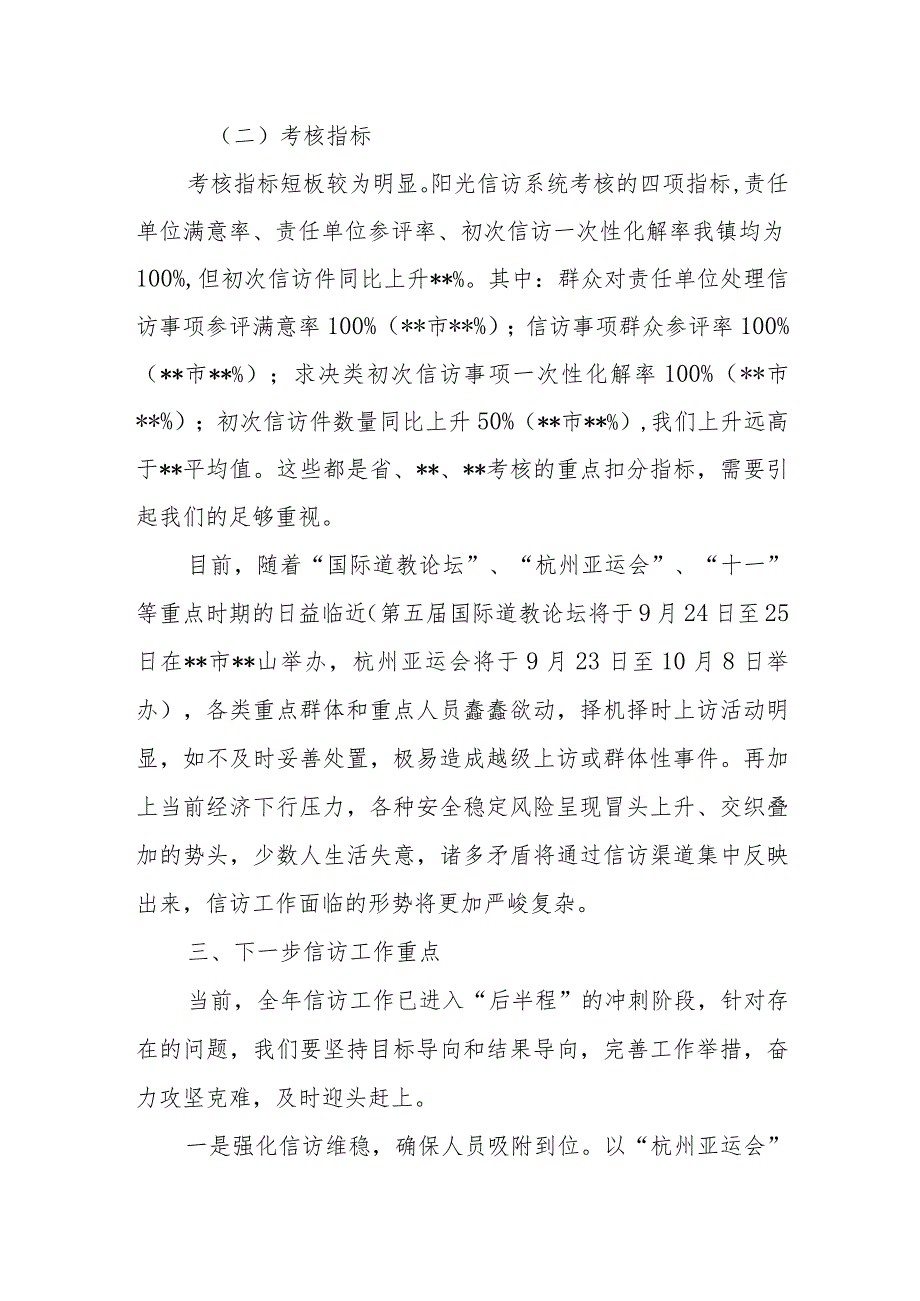 （二）考核指标

考核指标短板较为明显。阳光信访系统考核的四项指标,责任单位满意率、责任单位参评率、初次信访一次性化解率我镇均为100%,但初次信访件同比上升**%。其中：群众对责任单位处理信访事项参评满意率100%（**市**%）；信访事项群众参评率100%（**市**%）；求决类初次信访事项一次性化解率100%（**市**%）；初次信访件数量同比上升50%（**市**%）,我们上升远高于**平均值。这些都是省、**、**考核的重点扣分指标，需要引起我们的足够重视。

目前，随着“国际道教论坛”、“杭州亚运会”、“十一”等重点时期的日益临近(第五届国际道教论坛将于9月24日至25日在**市**山举办，杭州亚运会将于9月23日至10月8日举办），各类重点群体和重点人员蠢蠢欲动，择机择时上访活动明显，如不及时妥善处置，极易造成越级上访或群体性事件。再加上当前经济下行压力，各种安全稳定风险呈现冒头上升、交织叠加的势头，少数人生活失意，诸多矛盾将通过信访渠道集中反映出来，信访工作面临的形势将更加严峻复杂。

三、下一步信访工作重点

当前，全年信访工作已进入“后半程”的冲刺阶段，针对存在的问题，我们要坚持目标导向和结果导向，完善工作举措，奋力攻坚克难，及时迎头赶上。

一是强化信访维稳，确保人员吸附到位。以“杭州亚运会”